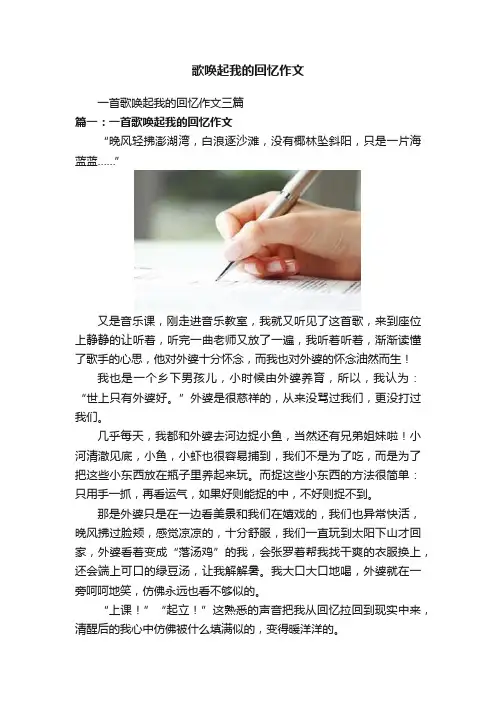 歌唤起我的回忆作文

一首歌唤起我的回忆作文三篇

篇一：一首歌唤起我的回忆作文

“晚风轻拂澎湖湾，白浪逐沙滩，没有椰林坠斜阳，只是一片海蓝蓝……”

又是音乐课，刚走进音乐教室，我就又听见了这首歌，来到座位上静静的让听着，听完一曲老师又放了一遍，我听着听着，渐渐读懂了歌手的心思，他对外婆十分怀念，而我也对外婆的怀念油然而生！

我也是一个乡下男孩儿，小时候由外婆养育，所以，我认为：“世上只有外婆好。”外婆是很慈祥的，从来没骂过我们，更没打过我们。

几乎每天，我都和外婆去河边捉小鱼，当然还有兄弟姐妹啦！小河清澈见底，小鱼，小虾也很容易捕到，我们不是为了吃，而是为了把这些小东西放在瓶子里养起来玩。而捉这些小东西的方法很简单：只用手一抓，再看运气，如果好则能捉的中，不好则捉不到。

那是外婆只是在一边看美景和我们在嬉戏的，我们也异常快活，晚风拂过脸颊，感觉凉凉的，十分舒服，我们一直玩到太阳下山才回家，外婆看着变成“落汤鸡”的我，会张罗着帮我找干爽的衣服换上，还会端上可口的绿豆汤，让我解解暑。我大口大口地喝，外婆就在一旁呵呵地笑，仿佛永远也看不够似的。

“上课！”“起立！”这熟悉的声音把我从回忆拉回到现实中来，清醒后的我心中仿佛被什么填满似的，变得暖洋洋的。